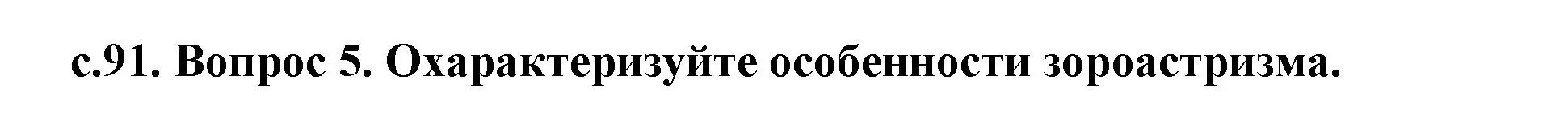 с.91. Вопрос 5. Охарактеризуйте особенности зороастризма.